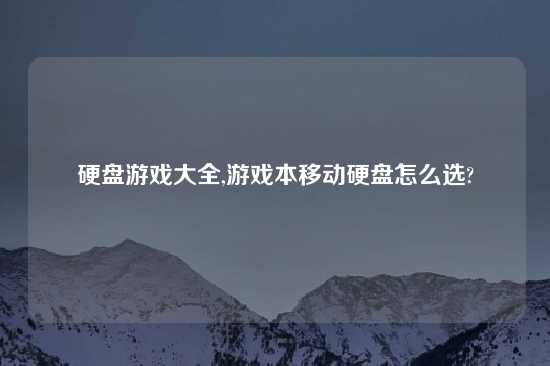 硬盘游戏大全,游戏本移动硬盘怎么选?